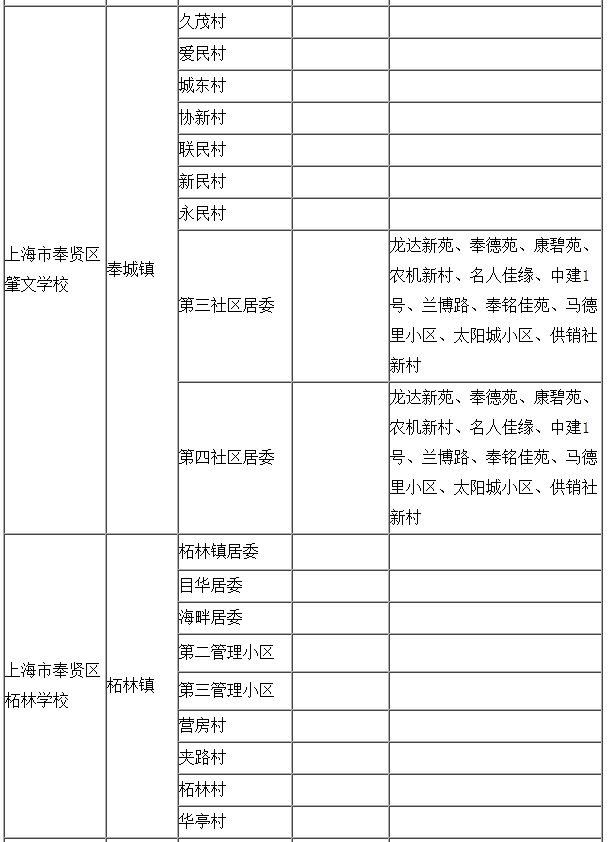 | | | | | |
|---|---|---|---|---|
| 上海市奉贤区肇文学校 | 奉城镇 | 久茂村 | | |
| | | 爱民村 | | |
| | | 城东村 | | |
| | | 协新村 | | |
| | | 联民村 | | |
| | | 新民村 | | |
| | | 永民村 | | |
| | | 第三社区居委 | | 龙达新苑、奉德苑、康碧苑、农机新村、名人佳缘、中建1号、兰博路、奉铭佳苑、马德里小区、太阳城小区、供销社新村 |
| | | 第四社区居委 | | 龙达新苑、奉德苑、康碧苑、农机新村、名人佳缘、中建1号、兰博路、奉铭佳苑、马德里小区、太阳城小区、供销社新村 |
| 上海市奉贤区柘林学校 | 柘林镇 | 柘林镇居委 | | |
| | | 目华居委 | | |
| | | 海畔居委 | | |
| | | 第二管理小区 | | |
| | | 第三管理小区 | | |
| | | 营房村 | | |
| | | 夹路村 | | |
| | | 柘林村 | | |
| | | 华亭村 | | |